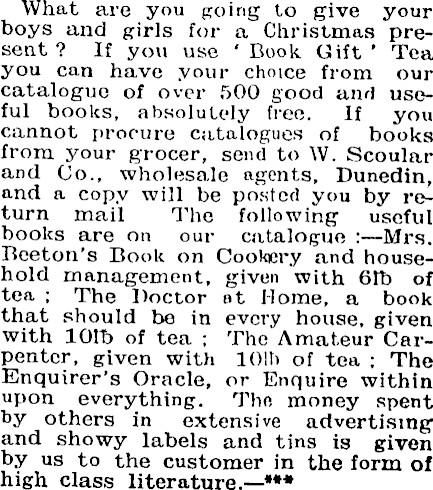 What are you going to give your boys and girls for a Christmas present? If you use 'Book Gift' Tea you can have your choice from our catalogue of over 500 good and useful books, absolutely free. If you cannot procure catalogues of books from your grocer, send to W. Scoular and Co., wholesale agents, Dunedin, and a copy will be posted you by return mail The following useful books are on our catalogue:—Mrs. Beeton's Book on Cookery and household management, given with 6lb of tea; The Doctor at Home, a book that should be in every house, given with 10lb of tea; The Amateur Carpenter, given with 10lb of tea; The Enquirer's Oracle, or Enquire within upon everything. The money spent by others in extensive advertising and showy labels and tins is given by us to the customer in the form of high class literature.—***